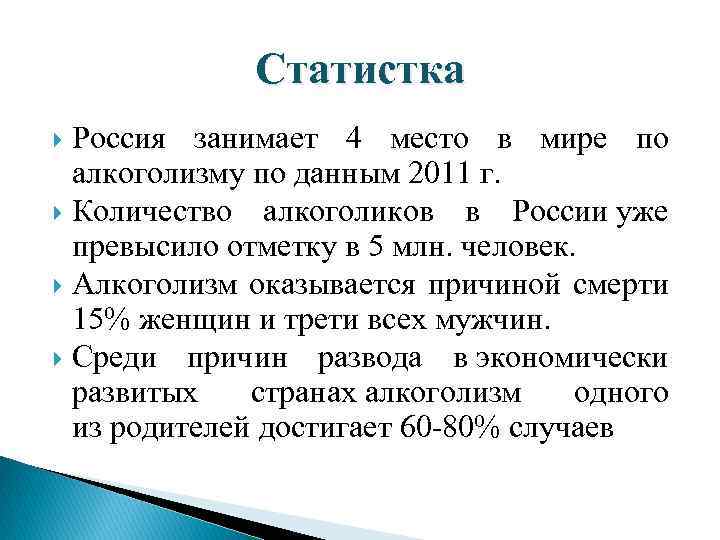 Статистка

Россия занимает 4 место в мире по алкоголизму по данным 2011 г.

Количество алкоголиков в России уже превысило отметку в 5 млн. человек.

Алкоголизм оказывается причиной смерти 15% женщин и трети всех мужчин.

Среди причин развода в экономически развитых странах алкоголизм одного из родителей достигает 60-80% случаев